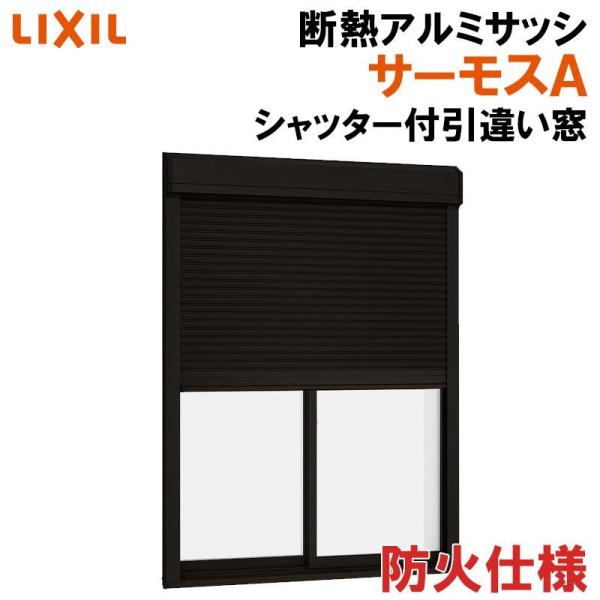 LIXIL

断熱アルミサッシ
サーモスA
シャッター付引違い窓

防火仕様